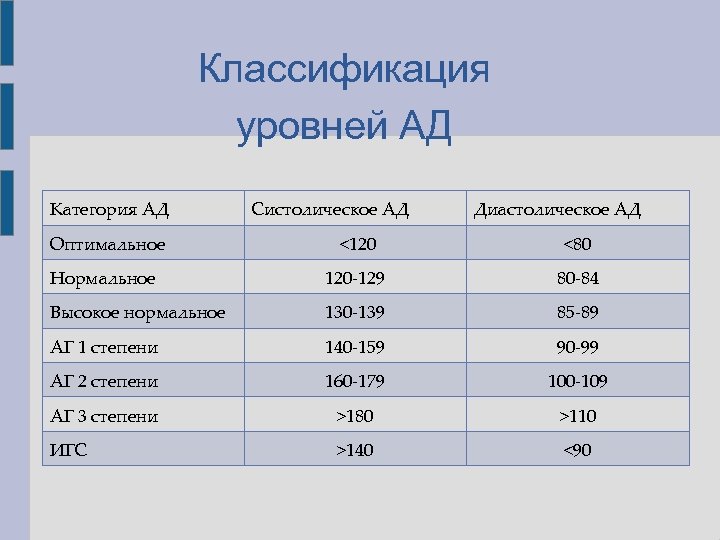 Классификация уровней АД

| Категория АД | Систолическое АД | Диастолическое АД |
|---|---|---|
| Оптимальное | <120 | <80 |
| Нормальное | 120-129 | 80-84 |
| Высокое нормальное | 130-139 | 85-89 |
| АГ 1 степени | 140-159 | 90-99 |
| АГ 2 степени | 160-179 | 100-109 |
| АГ 3 степени | >180 | >110 |
| ИГС | >140 | <90 |